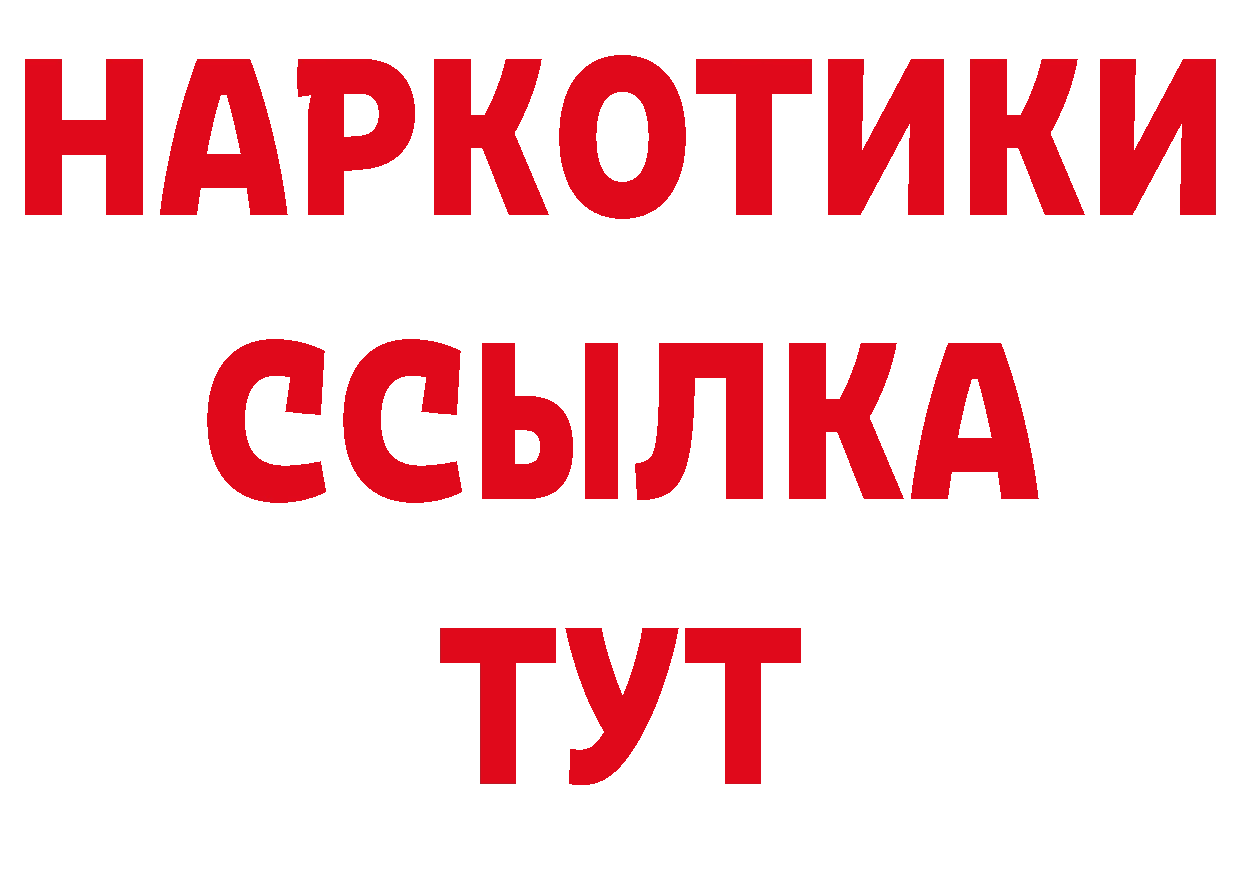 НАРКОТИКИ ССЫЛКА ТУТ